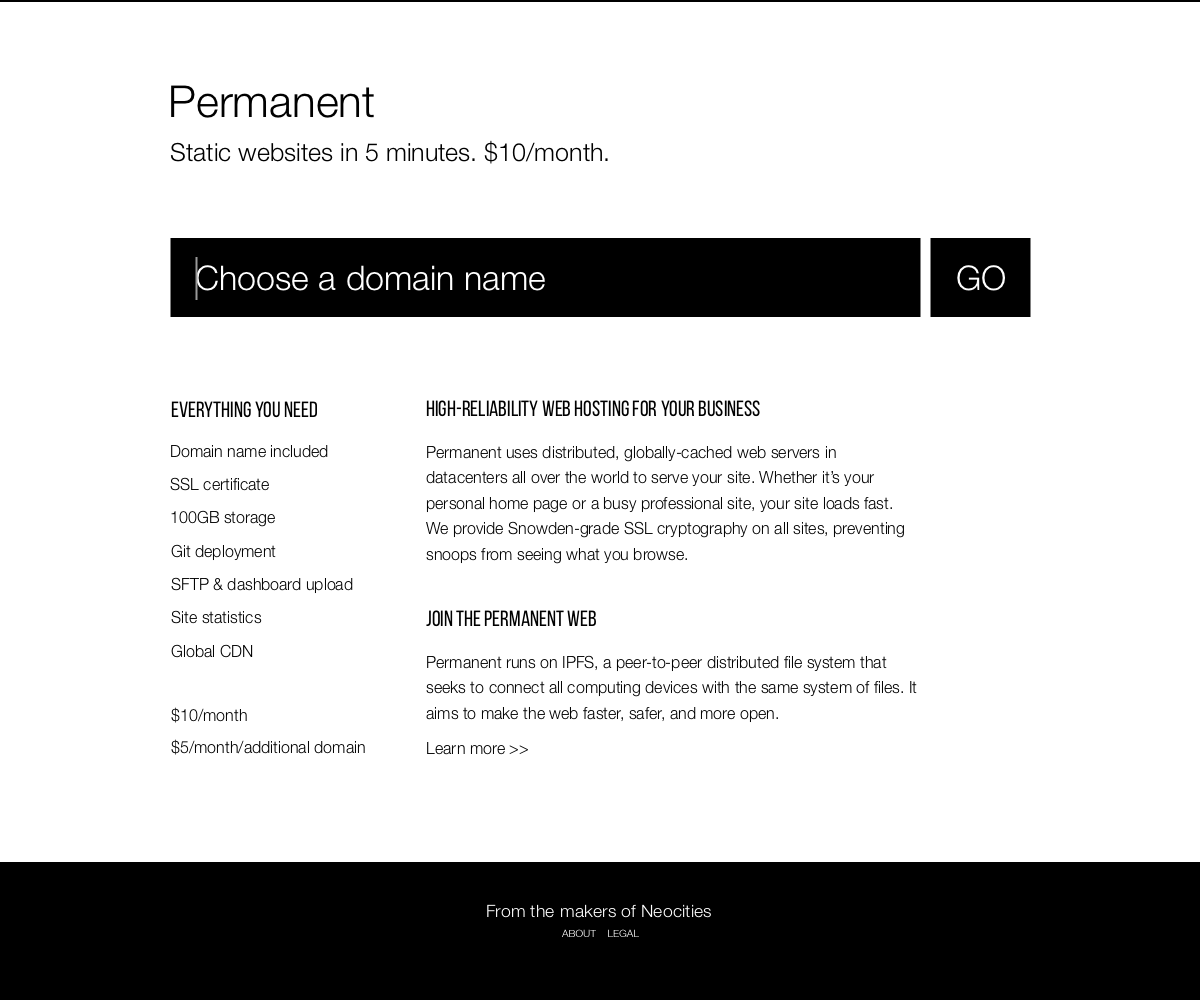 Permanent

Static websites in 5 minutes. $10/month.

Choose a domain name

GO

EVERYTHING YOU NEED

Domain name included

SSL certificate

100GB storage

Git deployment

SFTP & dashboard upload

Site statistics

Global CDN

$10/month

$5/month/additional domain

HIGH-RELIABILITY WEB HOSTING FOR YOUR BUSINESS

Permanent uses distributed, globally-cached web servers in datacenters all over the world to serve your site. Whether it's your personal home page or a busy professional site, your site loads fast. We provide Snowden-grade SSL cryptography on all sites, preventing snoops from seeing what you browse.

JOIN THE PERMANENT WEB

Permanent runs on IPFS, a peer-to-peer distributed file system that seeks to connect all computing devices with the same system of files. It aims to make the web faster, safer, and more open.

Learn more >>

From the makers of Neocities

ABOUT LEGAL